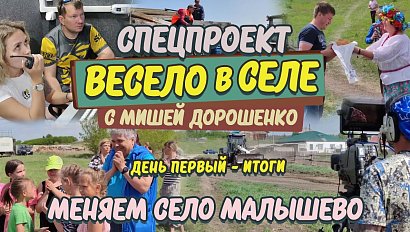 СПЕЦПРОЕКТ
ВЕСЕЛО В СЕЛЕ
С МИШЕЙ ДОРОШЕНКО
ДЕНЬ ПЕРВЫЙ - ИТОГИ
МЕНЯЕМ СЕЛО МАЛЫШЕВО